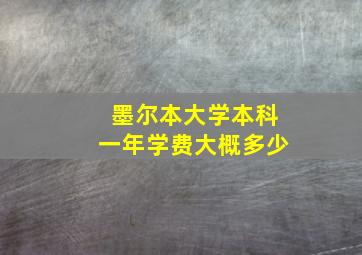 墨尔本大学本科
一年学费大概多少